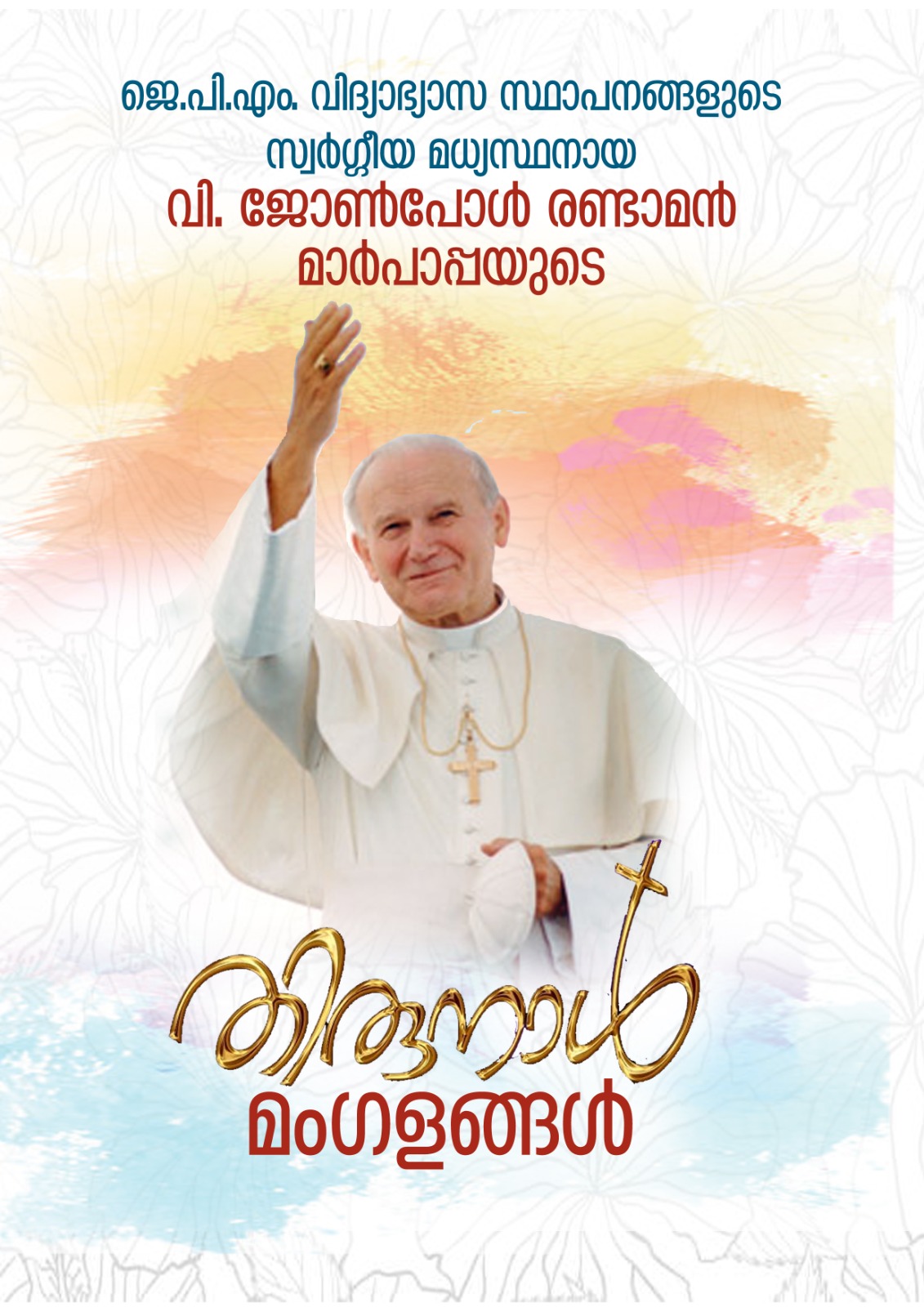 ജെ.പി.എം. വിദ്യാഭ്യാസ സ്ഥാപനങ്ങളുടെ
സ്വർഗ്ഗീയ മധ്യസ്ഥനായ
വി. ജോൺപോൾ രണ്ടാമൻ
മാർപാപ്പയുടെ

തിരുനാൾ
മംഗളങ്ങൾ